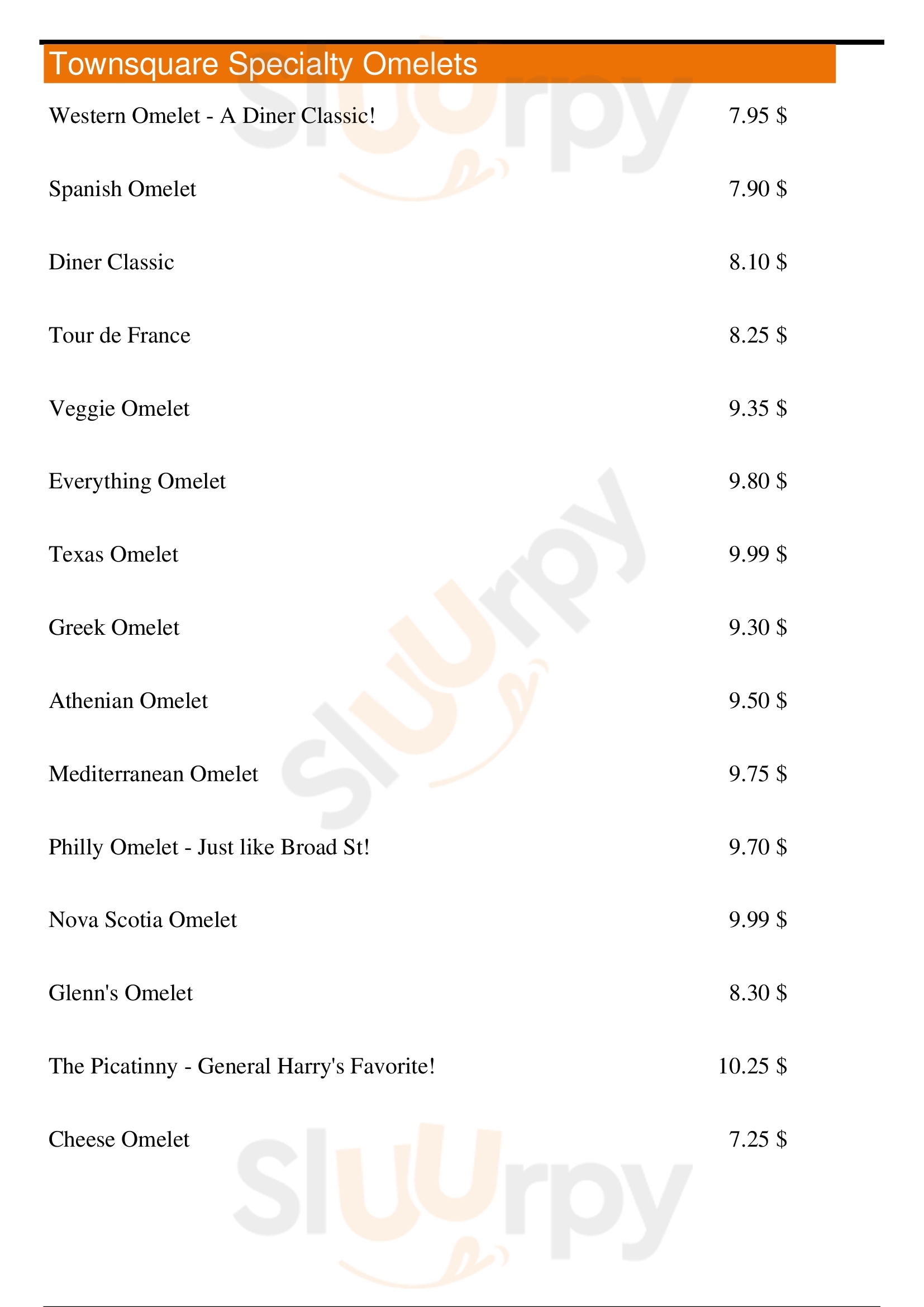 Townsquare Specialty Omelets

Western Omelet - A Diner Classic! 7.95 $

Spanish Omelet 7.90 $

Diner Classic 8.10 $

Tour de France 8.25 $

Veggie Omelet 9.35 $

Everything Omelet 9.80 $

Texas Omelet 9.99 $

Greek Omelet 9.30 $

Athenian Omelet 9.50 $

Mediterranean Omelet 9.75 $

Philly Omelet - Just like Broad St! 9.70 $

Nova Scotia Omelet 9.99 $

Glenn's Omelet 8.30 $

The Picatinny - General Harry's Favorite! 10.25 $

Cheese Omelet 7.25 $

Sluurpy